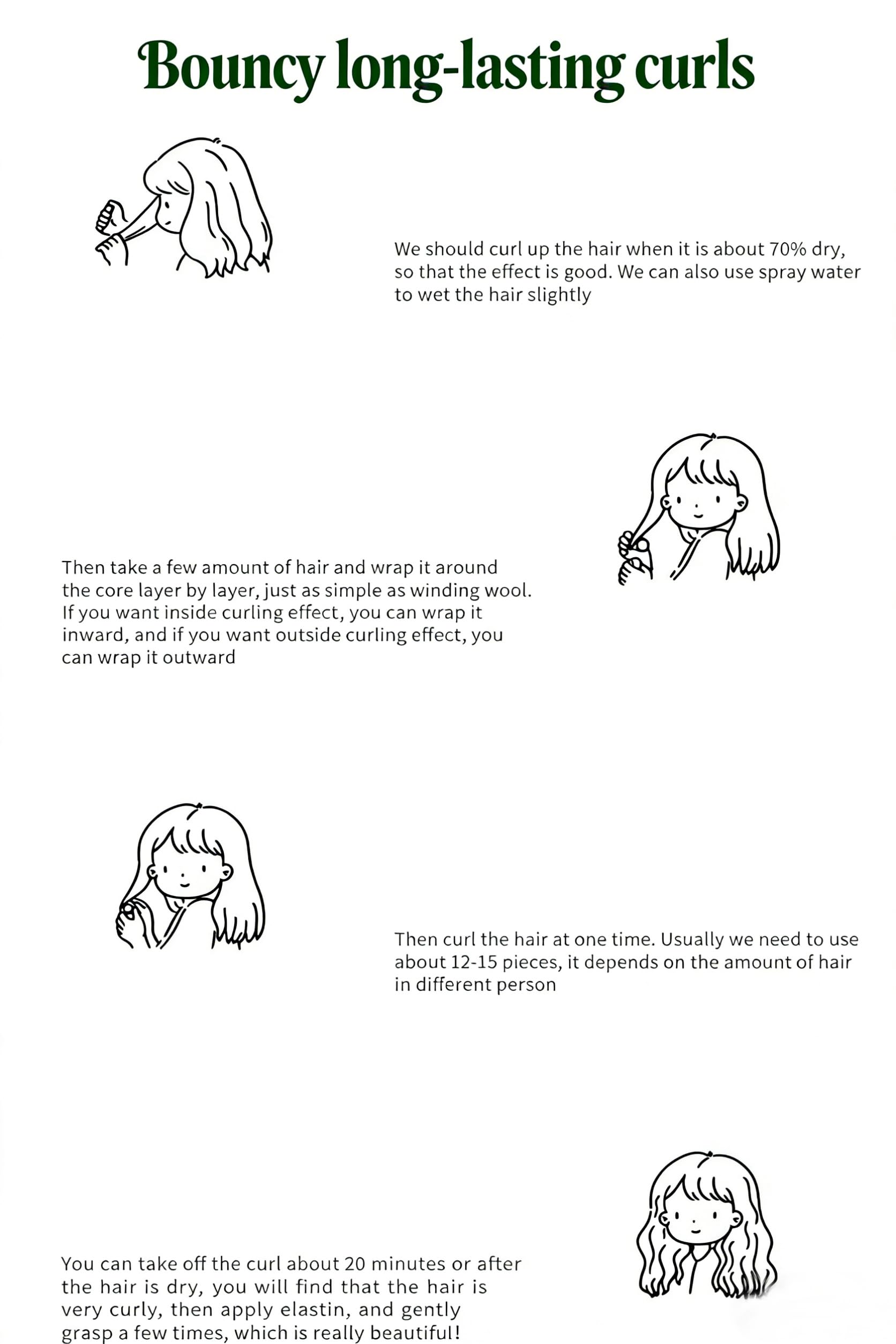 Bouncy long-lasting curls

We should curl up the hair when it is about 70% dry, so that the effect is good. We can also use spray water to wet the hair slightly

Then take a few amount of hair and wrap it around the core layer by layer, just as simple as winding wool. If you want inside curling effect, you can wrap it inward, and if you want outside curling effect, you can wrap it outward

Then curl the hair at one time. Usually we need to use about 12-15 pieces, it depends on the amount of hair in different person

You can take off the curl about 20 minutes or after the hair is dry, you will find that the hair is very curly, then apply elastin, and gently grasp a few times, which is really beautiful!